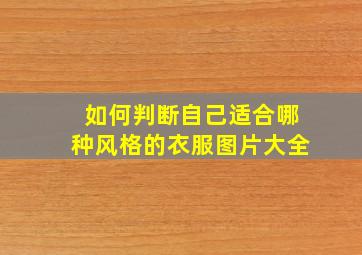 如何判断自己适合哪种风格的衣服图片大全